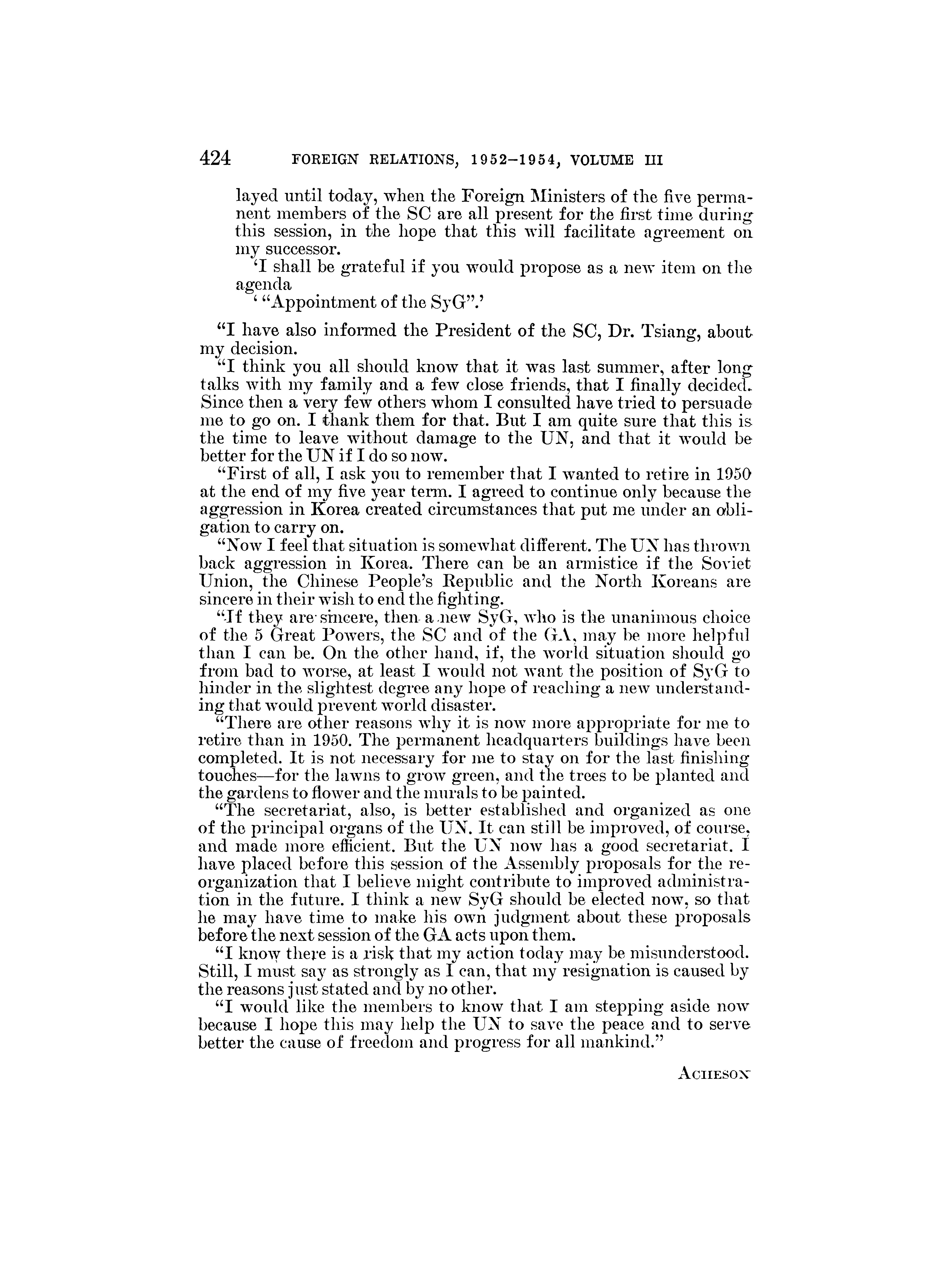 424 FOREIGN RELATIONS, 1952–1954, VOLUME III

layed until today, when the Foreign Ministers of the five permanent members of the SC are all present for the first time during this session, in the hope that this will facilitate agreement on my successor.

'I shall be grateful if you would propose as a new item on the agenda

' "Appointment of the SyG".'

"I have also informed the President of the SC, Dr. Tsiang, about my decision.

"I think you all should know that it was last summer, after long talks with my family and a few close friends, that I finally decided. Since then a very few others whom I consulted have tried to persuade me to go on. I thank them for that. But I am quite sure that this is the time to leave without damage to the UN, and that it would be better for the UN if I do so now.

"First of all, I ask you to remember that I wanted to retire in 1950 at the end of my five year term. I agreed to continue only because the aggression in Korea created circumstances that put me under an obligation to carry on.

"Now I feel that situation is somewhat different. The UN has thrown back aggression in Korea. There can be an armistice if the Soviet Union, the Chinese People's Republic and the North Koreans are sincere in their wish to end the fighting.

"If they are sincere, then a new SyG, who is the unanimous choice of the 5 Great Powers, the SC and of the GA, may be more helpful than I can be. On the other hand, if, the world situation should go from bad to worse, at least I would not want the position of SyG to hinder in the slightest degree any hope of reaching a new understanding that would prevent world disaster.

"There are other reasons why it is now more appropriate for me to retire than in 1950. The permanent headquarters buildings have been completed. It is not necessary for me to stay on for the last finishing touches—for the lawns to grow green, and the trees to be planted and the gardens to flower and the murals to be painted.

"The secretariat, also, is better established and organized as one of the principal organs of the UN. It can still be improved, of course, and made more efficient. But the UN now has a good secretariat. I have placed before this session of the Assembly proposals for the reorganization that I believe might contribute to improved administration in the future. I think a new SyG should be elected now, so that he may have time to make his own judgment about these proposals before the next session of the GA acts upon them.

"I know there is a risk that my action today may be misunderstood. Still, I must say as strongly as I can, that my resignation is caused by the reasons just stated and by no other.

"I would like the members to know that I am stepping aside now because I hope this may help the UN to save the peace and to serve better the cause of freedom and progress for all mankind."

ACHESON